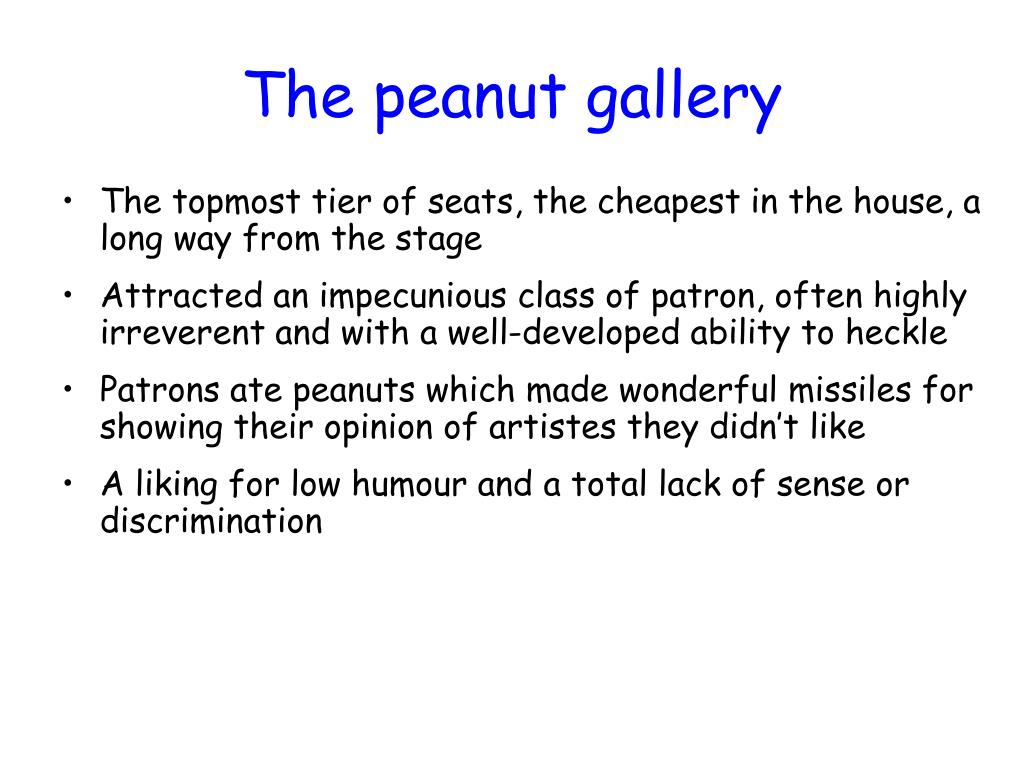 The peanut gallery

• The topmost tier of seats, the cheapest in the house, a long way from the stage

• Attracted an impecunious class of patron, often highly irreverent and with a well-developed ability to heckle

• Patrons ate peanuts which made wonderful missiles for showing their opinion of artistes they didn’t like

• A liking for low humour and a total lack of sense or discrimination